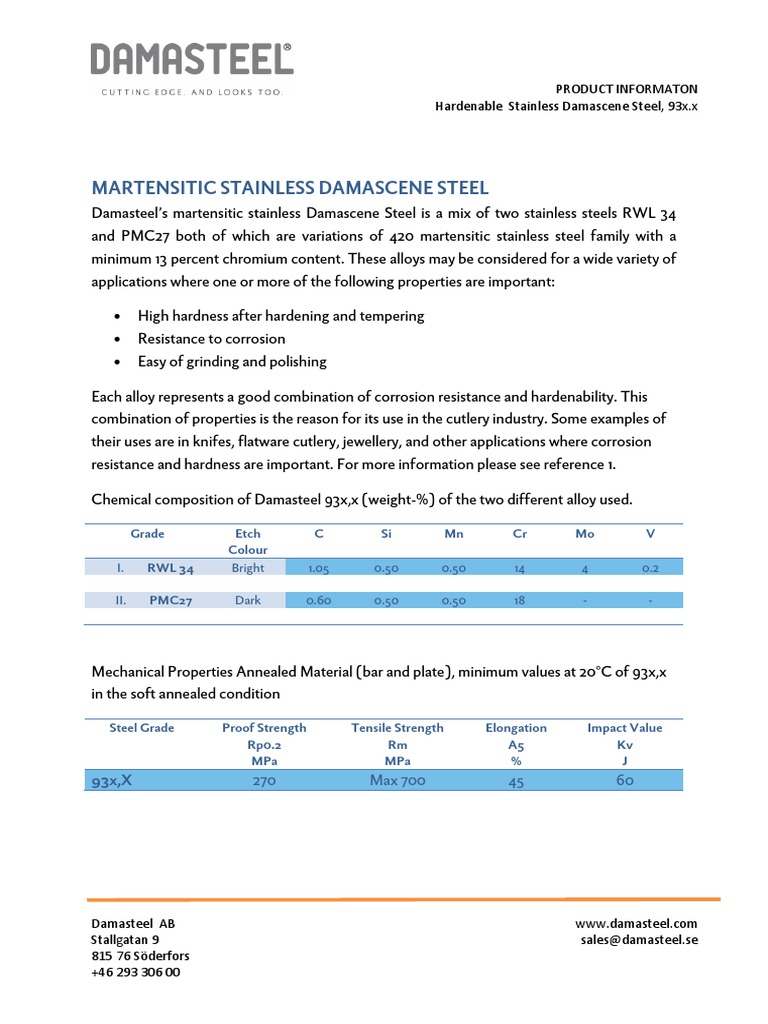 DAMASTEEL®
CUTTING EDGE. AND LOOKS TOO.

PRODUCT INFORMATON
Hardenable Stainless Damascene Steel, 93x.x

MARTENSITIC STAINLESS DAMASCENE STEEL

Damasteel's martensitic stainless Damascene Steel is a mix of two stainless steels RWL 34 and PMC27 both of which are variations of 420 martensitic stainless steel family with a minimum 13 percent chromium content. These alloys may be considered for a wide variety of applications where one or more of the following properties are important:

• High hardness after hardening and tempering
• Resistance to corrosion
• Easy of grinding and polishing

Each alloy represents a good combination of corrosion resistance and hardenability. This combination of properties is the reason for its use in the cutlery industry. Some examples of their uses are in knifes, flatware cutlery, jewellery, and other applications where corrosion resistance and hardness are important. For more information please see reference 1.

Chemical composition of Damasteel 93x,x (weight-%) of the two different alloy used.

| Grade | Etch Colour | C | Si | Mn | Cr | Mo | V |
|---|---|---|---|---|---|---|---|
| I. RWL 34 | Bright | 1.05 | 0.50 | 0.50 | 14 | 4 | 0.2 |
| II. PMC27 | Dark | 0.60 | 0.50 | 0.50 | 18 | - | - |

Mechanical Properties Annealed Material (bar and plate), minimum values at 20°C of 93x,x in the soft annealed condition

| Steel Grade | Proof Strength Rp0.2 MPa | Tensile Strength Rm MPa | Elongation A5 % | Impact Value Kv J |
|---|---|---|---|---|
| 93x,X | 270 | Max 700 | 45 | 60 |

Damasteel AB
Stallgatan 9
815 76 Söderfors
+46 293 306 00

www.damasteel.com
sales@damasteel.se